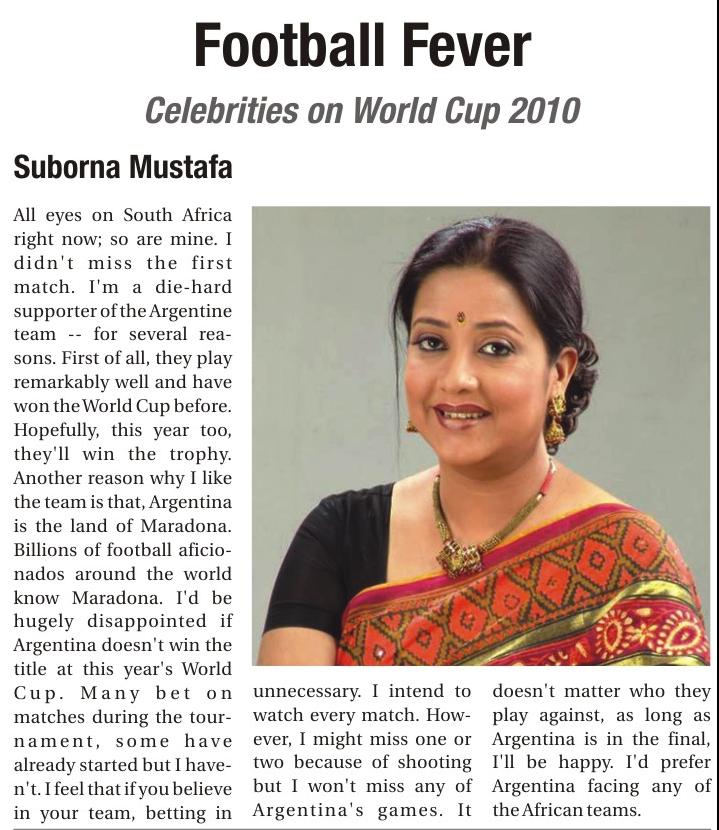 Football Fever

Celebrities on World Cup 2010

Suborna Mustafa

All eyes on South Africa right now; so are mine. I didn't miss the first match. I'm a die-hard supporter of the Argentine team -- for several reasons. First of all, they play remarkably well and have won the World Cup before. Hopefully, this year too, they'll win the trophy. Another reason why I like the team is that, Argentina is the land of Maradona. Billions of football aficionados around the world know Maradona. I'd be hugely disappointed if Argentina doesn't win the title at this year's World Cup. Many bet on matches during the tournament, some have already started but I haven't. I feel that if you believe in your team, betting in unnecessary. I intend to watch every match. However, I might miss one or two because of shooting but I won't miss any of Argentina's games. It doesn't matter who they play against, as long as Argentina is in the final, I'll be happy. I'd prefer Argentina facing any of the African teams.